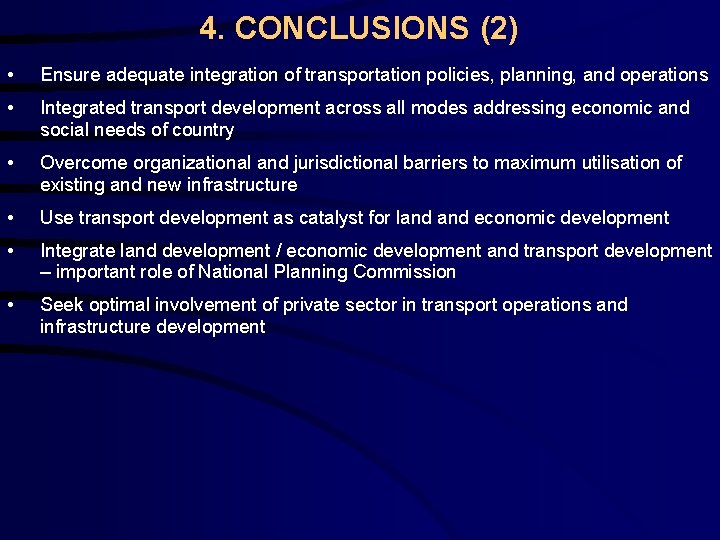 4. CONCLUSIONS (2)

• Ensure adequate integration of transportation policies, planning, and operations

• Integrated transport development across all modes addressing economic and social needs of country

• Overcome organizational and jurisdictional barriers to maximum utilisation of existing and new infrastructure

• Use transport development as catalyst for land and economic development

• Integrate land development / economic development and transport development – important role of National Planning Commission

• Seek optimal involvement of private sector in transport operations and infrastructure development